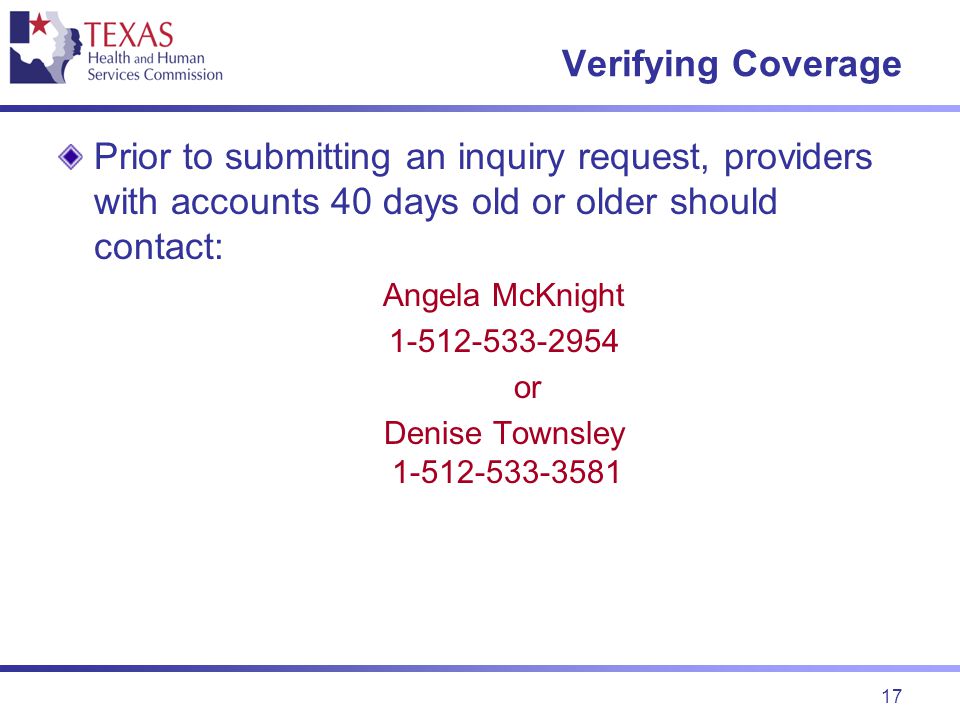 TEXAS
Health and Human
Services Commission

Verifying Coverage

Prior to submitting an inquiry request, providers with accounts 40 days old or older should contact:

Angela McKnight
1-512-533-2954
or
Denise Townsley
1-512-533-3581

17